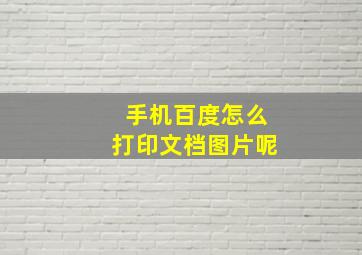 手机百度怎么
打印文档图片呢